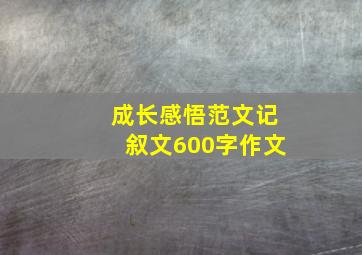 成长感悟范文记叙文600字作文